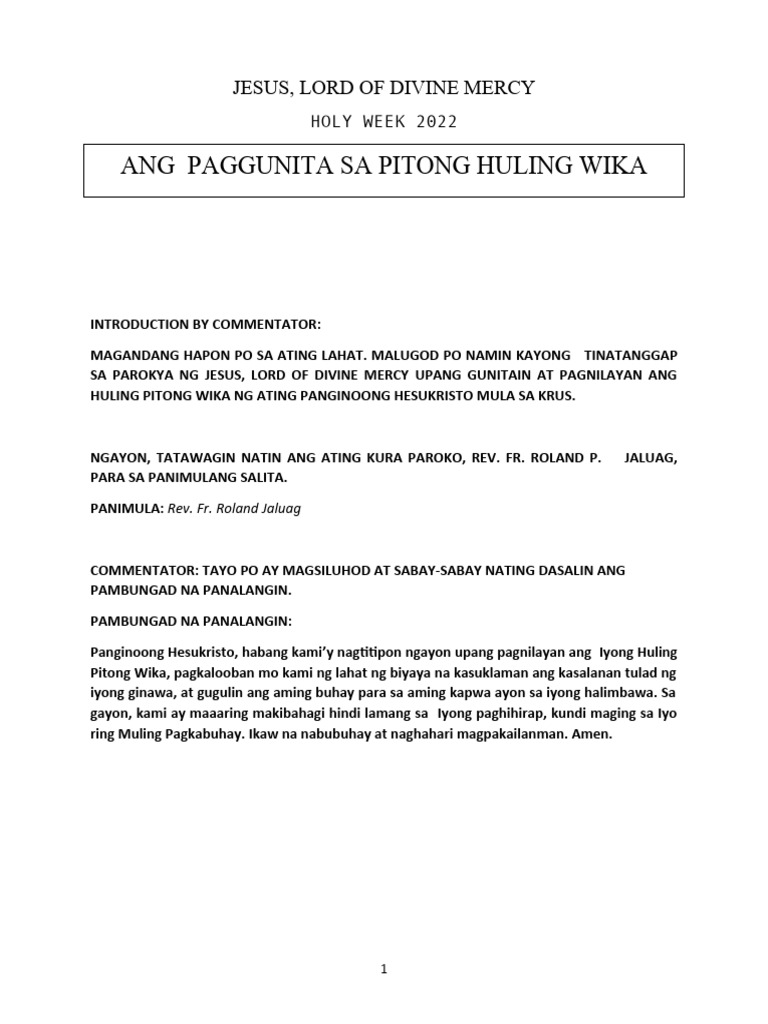 JESUS, LORD OF DIVINE MERCY

HOLY WEEK 2022

ANG PAGGUNITA SA PITONG HULING WIKA

INTRODUCTION BY COMMENTATOR:

MAGANDANG HAPON PO SA ATING LAHAT. MALUGOD PO NAMIN KAYONG TINATANGGAP SA PAROKYA NG JESUS, LORD OF DIVINE MERCY UPANG GUNITAIN AT PAGNILAYAN ANG HULING PITONG WIKA NG ATING PANGINOONG HESUKRISTO MULA SA KRUS.

NGAYON, TATAWAGIN NATIN ANG ATING KURA PAROKO, REV. FR. ROLAND P. JALUAG, PARA SA PANIMULANG SALITA.

PANIMULA: Rev. Fr. Roland Jaluag

COMMENTATOR: TAYO PO AY MAGSILUHOD AT SABAY-SABAY NATING DASALIN ANG PAMBUNGAD NA PANALANGIN.

PAMBUNGAD NA PANALANGIN:

Panginoong Hesukristo, habang kami'y nagtitipon ngayon upang pagnilayan ang Iyong Huling Pitong Wika, pagkalooban mo kami ng lahat ng biyaya na kasuklaman ang kasalanan tulad ng iyong ginawa, at gugulin ang aming buhay para sa aming kapwa ayon sa iyong halimbawa. Sa gayon, kami ay maaaring makibahagi hindi lamang sa Iyong paghihirap, kundi maging sa Iyo ring Muling Pagkabuhay. Ikaw na nabubuhay at naghahari magpakailanman. Amen.

1